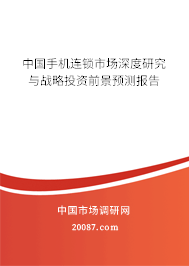 中国手机连锁市场深度研究与战略投资前景预测报告

中国市场调研网

20087.com